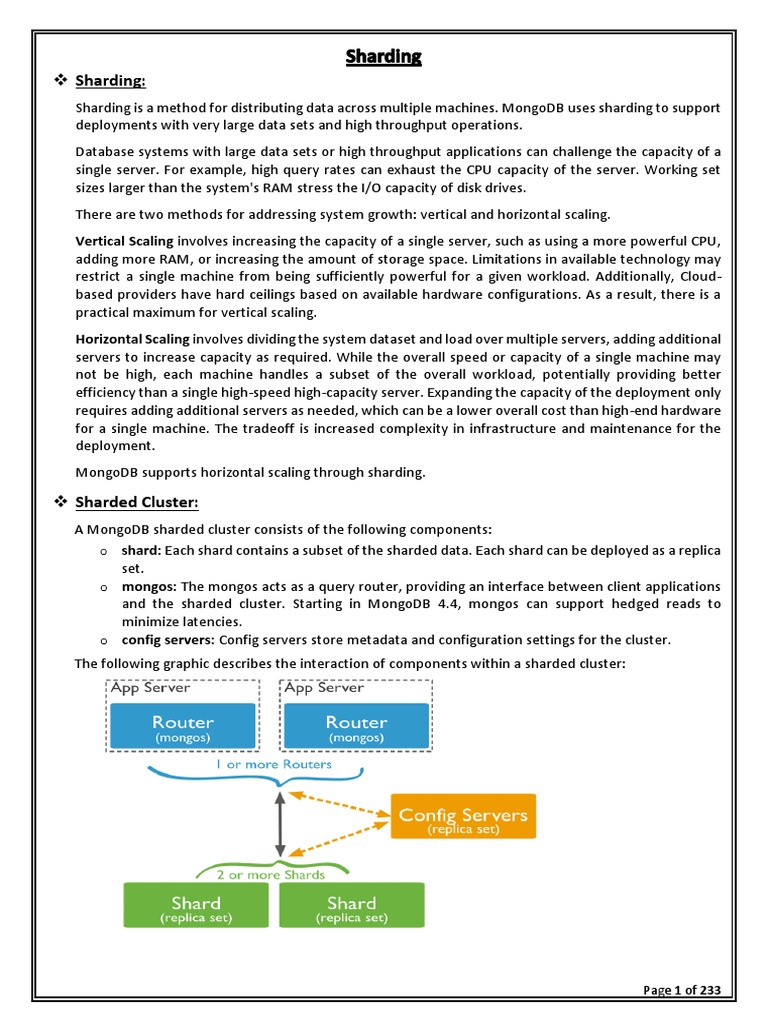 Sharding

❖ Sharding:

Sharding is a method for distributing data across multiple machines. MongoDB uses sharding to support deployments with very large data sets and high throughput operations.

Database systems with large data sets or high throughput applications can challenge the capacity of a single server. For example, high query rates can exhaust the CPU capacity of the server. Working set sizes larger than the system's RAM stress the I/O capacity of disk drives.

There are two methods for addressing system growth: vertical and horizontal scaling.

Vertical Scaling involves increasing the capacity of a single server, such as using a more powerful CPU, adding more RAM, or increasing the amount of storage space. Limitations in available technology may restrict a single machine from being sufficiently powerful for a given workload. Additionally, Cloud-based providers have hard ceilings based on available hardware configurations. As a result, there is a practical maximum for vertical scaling.

Horizontal Scaling involves dividing the system dataset and load over multiple servers, adding additional servers to increase capacity as required. While the overall speed or capacity of a single machine may not be high, each machine handles a subset of the overall workload, potentially providing better efficiency than a single high-speed high-capacity server. Expanding the capacity of the deployment only requires adding additional servers as needed, which can be a lower overall cost than high-end hardware for a single machine. The tradeoff is increased complexity in infrastructure and maintenance for the deployment.

MongoDB supports horizontal scaling through sharding.

❖ Sharded Cluster:

A MongoDB sharded cluster consists of the following components:

o shard: Each shard contains a subset of the sharded data. Each shard can be deployed as a replica set.
o mongos: The mongos acts as a query router, providing an interface between client applications and the sharded cluster. Starting in MongoDB 4.4, mongos can support hedged reads to minimize latencies.
o config servers: Config servers store metadata and configuration settings for the cluster.

The following graphic describes the interaction of components within a sharded cluster:

App Server
Router
(mongos)
App Server
Router
(mongos)
1 or more Routers
Config Servers
(replica set)
2 or more Shards
Shard
(replica set)
Shard
(replica set)

Page 1 of 233